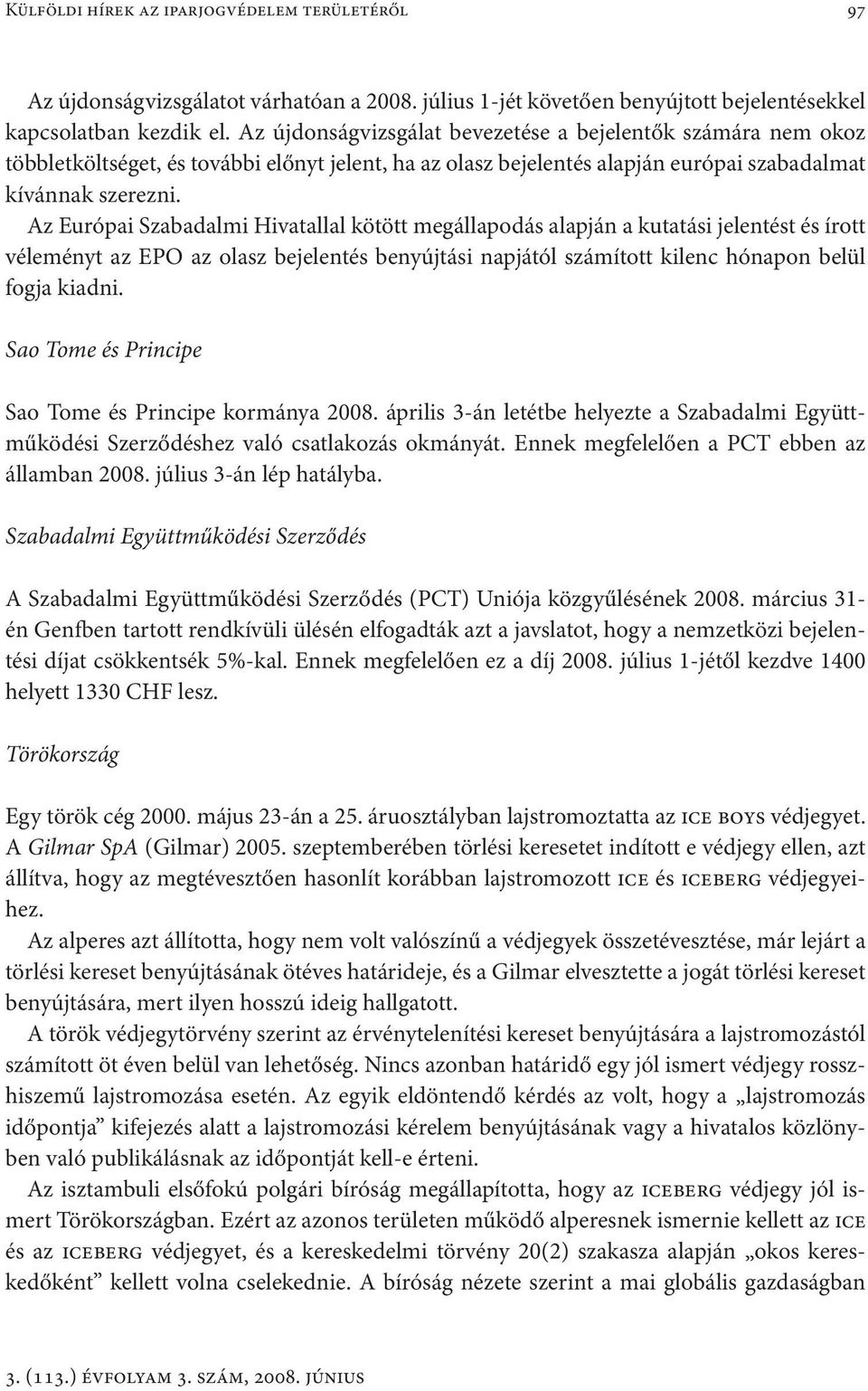 Külföldi hírek az iparjogvédelem területéről 97

Az újdonságvizsgálatot várhatóan a 2008. július 1-jét követően benyújtott bejelentésekkel kapcsolatban kezdik el. Az újdonságvizsgálat bevezetése a bejelentők számára nem okoz többletköltséget, és további előnyt jelent, ha az olasz bejelentés alapján európai szabadalmat kívánnak szerezni.
Az Európai Szabadalmi Hivatallal kötött megállapodás alapján a kutatási jelentést és írott véleményt az EPO az olasz bejelentés benyújtási napjától számított kilenc hónapon belül fogja kiadni.

Sao Tome és Principe

Sao Tome és Principe kormánya 2008. április 3-án letétbe helyezte a Szabadalmi Együttműködési Szerződéshez való csatlakozás okmányát. Ennek megfelelően a PCT ebben az államban 2008. július 3-án lép hatályba.

Szabadalmi Együttműködési Szerződés

A Szabadalmi Együttműködési Szerződés (PCT) Uniója közgyűlésének 2008. március 31-én Genfben tartott rendkívüli ülésén elfogadták azt a javslatot, hogy a nemzetközi bejelentési díjat csökkentsék 5%-kal. Ennek megfelelően ez a díj 2008. július 1-jétől kezdve 1400 helyett 1330 CHF lesz.

Törökország

Egy török cég 2000. május 23-án a 25. áruosztályban lajstromoztatta az ICE BOYS védjegyet. A Gilmar SpA (Gilmar) 2005. szeptemberében törlési keresetet indított e védjegy ellen, azt állítva, hogy az megtévesztően hasonlít korábban lajstromozott ICE és ICEBERG védjegyeihez.
Az alperes azt állította, hogy nem volt valószínű a védjegyek összetévesztése, már lejárt a törlési kereset benyújtásának ötéves határideje, és a Gilmar elvesztette a jogát törlési kereset benyújtására, mert ilyen hosszú ideig hallgatott.
A török védjegytörvény szerint az érvénytelenítési kereset benyújtására a lajstromozástól számított öt éven belül van lehetőség. Nincs azonban határidő egy jól ismert védjegy rosszhiszemű lajstromozása esetén. Az egyik eldöntendő kérdés az volt, hogy a „lajstromozás időpontja” kifejezés alatt a lajstromozási kérelem benyújtásának vagy a hivatalos közlönyben való publikálásnak az időpontját kell-e érteni.
Az isztambuli elsőfokú polgári bíróság megállapította, hogy az ICEBERG védjegy jól ismert Törökországban. Ezért az azonos területen működő alperesnek ismernie kellett az ICE és az ICEBERG védjegyet, és a kereskedelmi törvény 20(2) szakasza alapján „okos kereskedőként” kellett volna cselekednie. A bíróság nézete szerint a mai globális gazdaságban

3. (113.) évfolyam 3. szám, 2008. június